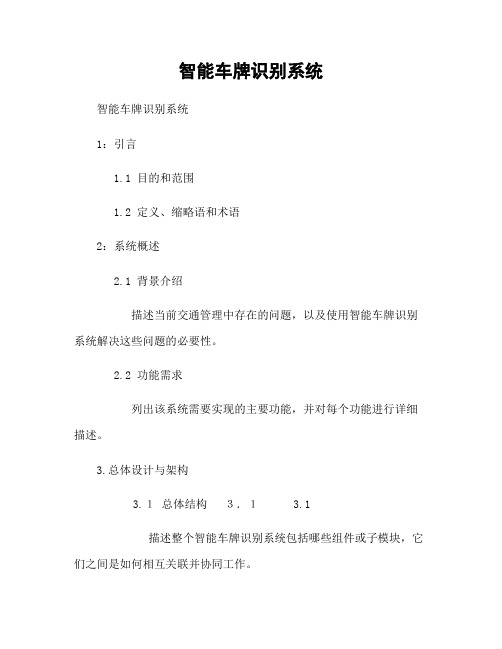 智能车牌识别系统

智能车牌识别系统

1：引言

1.1 目的和范围

1.2 定义、缩略语和术语

2：系统概述

2.1 背景介绍

描述当前交通管理中存在的问题，以及使用智能车牌识别系统解决这些问题的必要性。

2.2 功能需求

列出该系统需要实现的主要功能，并对每个功能进行详细描述。

3.总体设计与架构

3.1 总体结构 3．1 3.1

描述整个智能车牌识别系统包括哪些组件或子模块，它们之间是如何相互关联并协同工作。